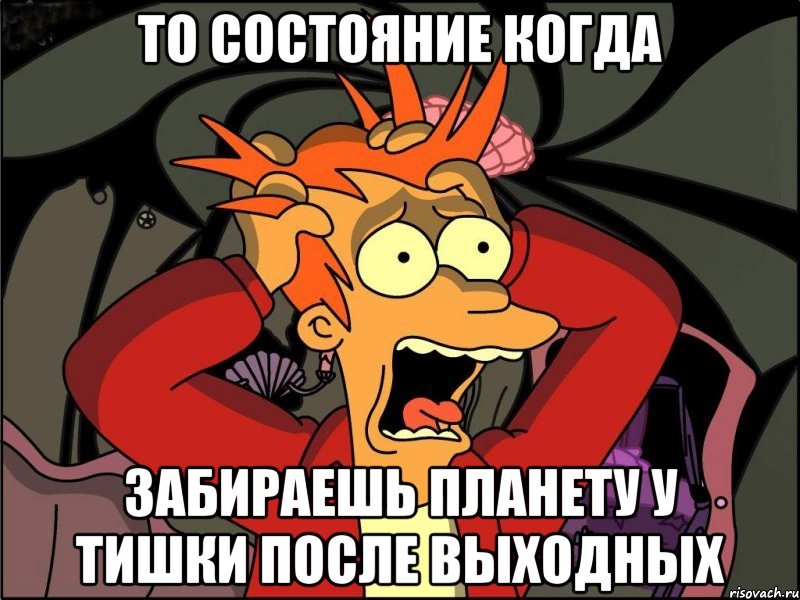 ТО СОСТОЯНИЕ КОГДА

ЗАБИРАЕШЬ ПЛАНЕТУ У ТИШКИ ПОСЛЕ ВЫХОДНЫХ

risovach.ru